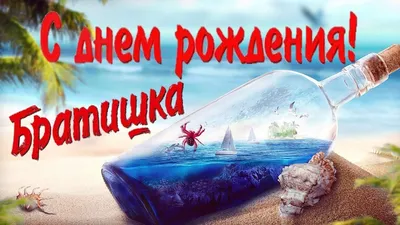 С днем рождения!
Братишка